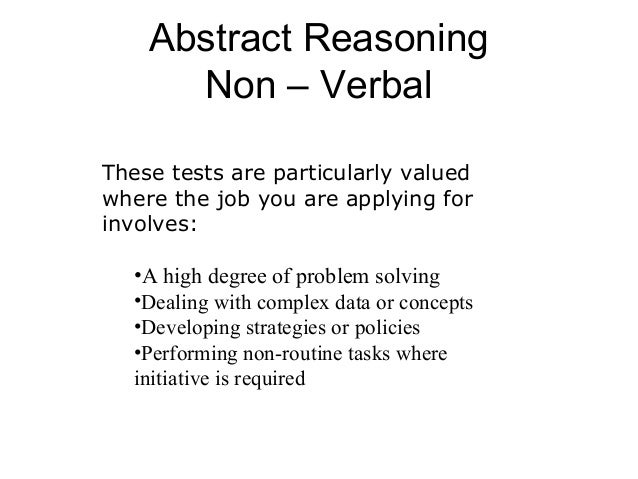 Abstract Reasoning
Non – Verbal

These tests are particularly valued where the job you are applying for involves:

•A high degree of problem solving
•Dealing with complex data or concepts
•Developing strategies or policies
•Performing non-routine tasks where initiative is required